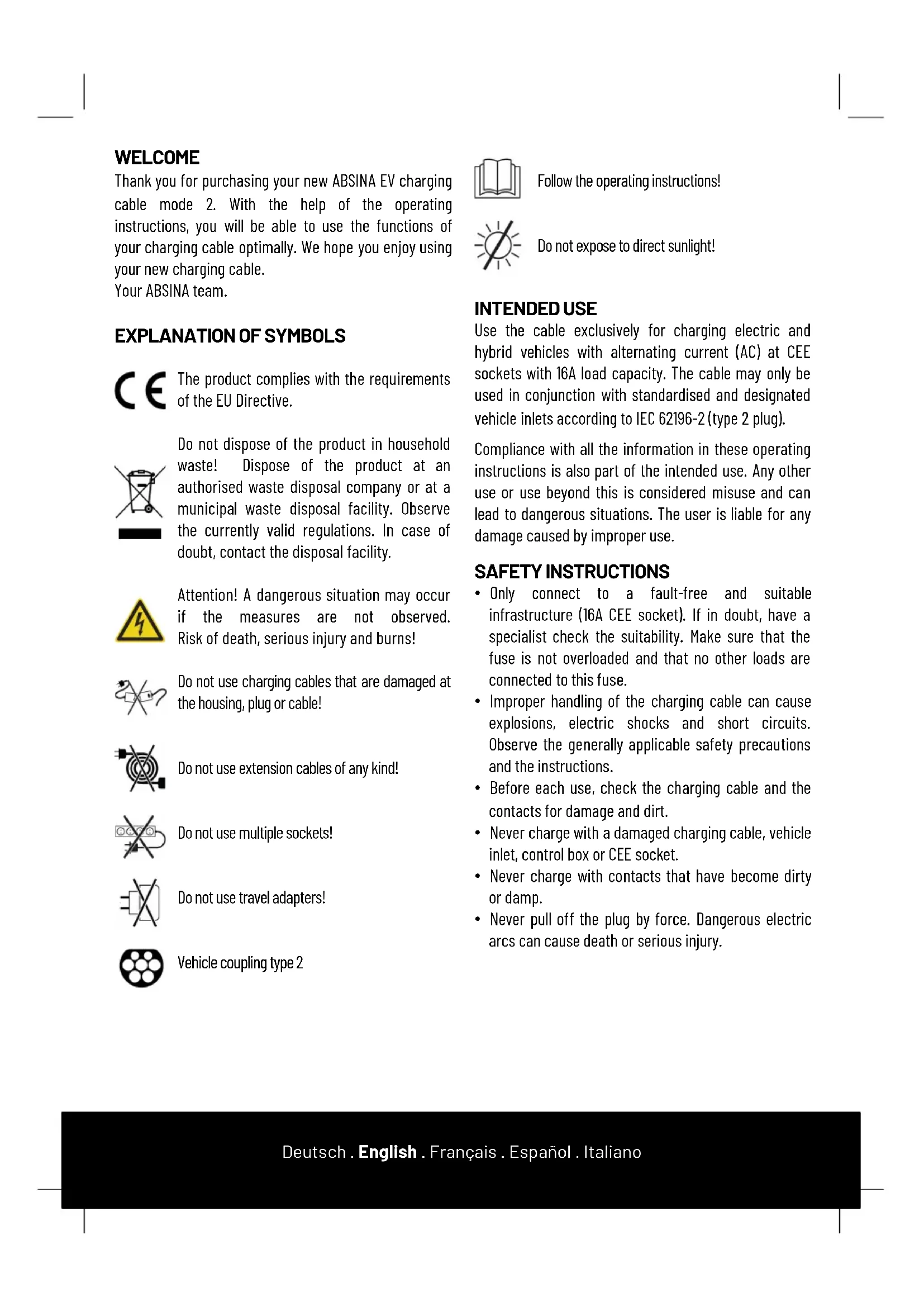 WELCOME
Thank you for purchasing your new ABSINA EV charging cable mode 2. With the help of the operating instructions, you will be able to use the functions of your charging cable optimally. We hope you enjoy using your new charging cable.
Your ABSINA team.

EXPLANATION OF SYMBOLS

The product complies with the requirements of the EU Directive.

Do not dispose of the product in household waste! Dispose of the product at an authorised waste disposal company or at a municipal waste disposal facility. Observe the currently valid regulations. In case of doubt, contact the disposal facility.

Attention! A dangerous situation may occur if the measures are not observed. Risk of death, serious injury and burns!

Do not use charging cables that are damaged at the housing, plug or cable!

Do not use extension cables of any kind!

Do not use multiple sockets!

Do not use travel adapters!

Vehicle coupling type 2

Follow the operating instructions!

Do not expose to direct sunlight!

INTENDED USE
Use the cable exclusively for charging electric and hybrid vehicles with alternating current (AC) at CEE sockets with 16A load capacity. The cable may only be used in conjunction with standardised and designated vehicle inlets according to IEC 62196-2 (type 2 plug).

Compliance with all the information in these operating instructions is also part of the intended use. Any other use or use beyond this is considered misuse and can lead to dangerous situations. The user is liable for any damage caused by improper use.

SAFETY INSTRUCTIONS
• Only connect to a fault-free and suitable infrastructure (16A CEE socket). If in doubt, have a specialist check the suitability. Make sure that the fuse is not overloaded and that no other loads are connected to this fuse.
• Improper handling of the charging cable can cause explosions, electric shocks and short circuits. Observe the generally applicable safety precautions and the instructions.
• Before each use, check the charging cable and the contacts for damage and dirt.
• Never charge with a damaged charging cable, vehicle inlet, control box or CEE socket.
• Never charge with contacts that have become dirty or damp.
• Never pull off the plug by force. Dangerous electric arcs can cause death or serious injury.

Deutsch . English . Français . Español . Italiano